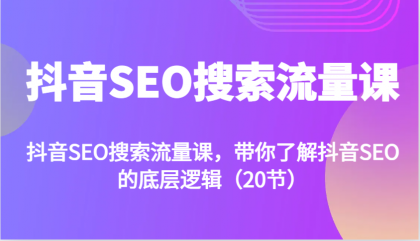 抖音SEO搜索流量课

抖音SEO搜索流量课，带你了解抖音SEO的底层逻辑（20节）